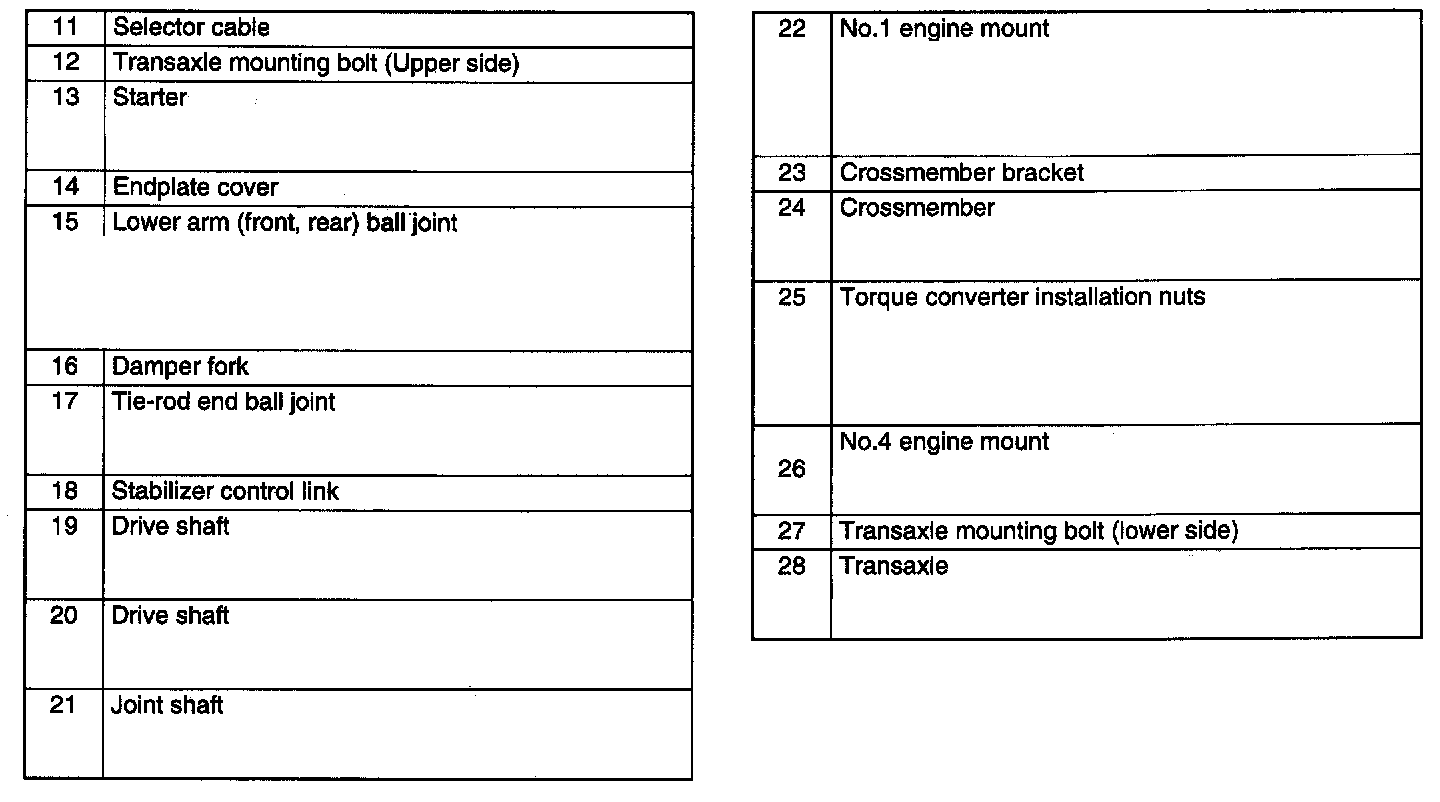 | 11 | Selector cable |
|---|---|
| 12 | Transaxle mounting bolt (Upper side) |
| 13 | Starter |
| 14 | Endplate cover |
| 15 | Lower arm (front, rear) ball joint |
| 16 | Damper fork |
| 17 | Tie-rod end ball joint |
| 18 | Stabilizer control link |
| 19 | Drive shaft |
| 20 | Drive shaft |
| 21 | Joint shaft |

| 22 | No.1 engine mount |
|---|---|
| 23 | Crossmember bracket |
| 24 | Crossmember |
| 25 | Torque converter installation nuts |
| 26 | No.4 engine mount |
| 27 | Transaxle mounting bolt (lower side) |
| 28 | Transaxle |